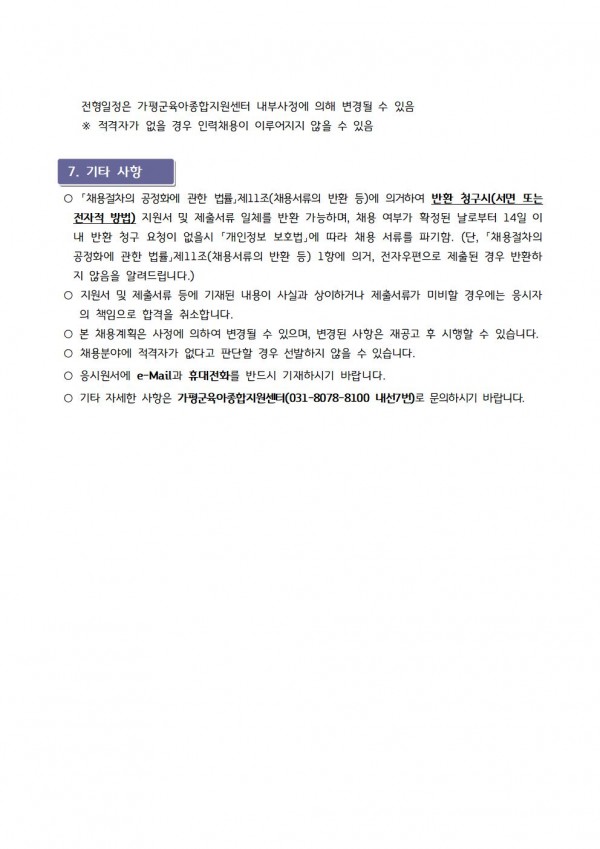 전형일정은 가평군육아종합지원센터 내부사정에 의해 변경될 수 있음
※ 적격자가 없을 경우 인력채용이 이루어지지 않을 수 있음

7. 기타 사항

○ 「채용절차의 공정화에 관한 법률」제11조(채용서류의 반환 등)에 의거하여 반환 청구시(서면 또는 전자적 방법) 지원서 및 제출서류 일체를 반환 가능하며, 채용 여부가 확정된 날로부터 14일 이내 반환 청구 요청이 없을시 「개인정보 보호법」에 따라 채용 서류를 파기함. (단, 「채용절차의 공정화에 관한 법률」제11조(채용서류의 반환 등) 1항에 의거, 전자우편으로 제출된 경우 반환하지 않음을 알려드립니다.)
○ 지원서 및 제출서류 등에 기재된 내용이 사실과 상이하거나 제출서류가 미비할 경우에는 응시자의 책임으로 합격을 취소합니다.
○ 본 채용계획은 사정에 의하여 변경될 수 있으며, 변경된 사항은 재공고 후 시행할 수 있습니다.
○ 채용분야에 적격자가 없다고 판단할 경우 선발하지 않을 수 있습니다.
○ 응시원서에 e-Mail과 휴대전화를 반드시 기재하시기 바랍니다.
○ 기타 자세한 사항은 가평군육아종합지원센터(031-8078-8100 내선7번)로 문의하시기 바랍니다.